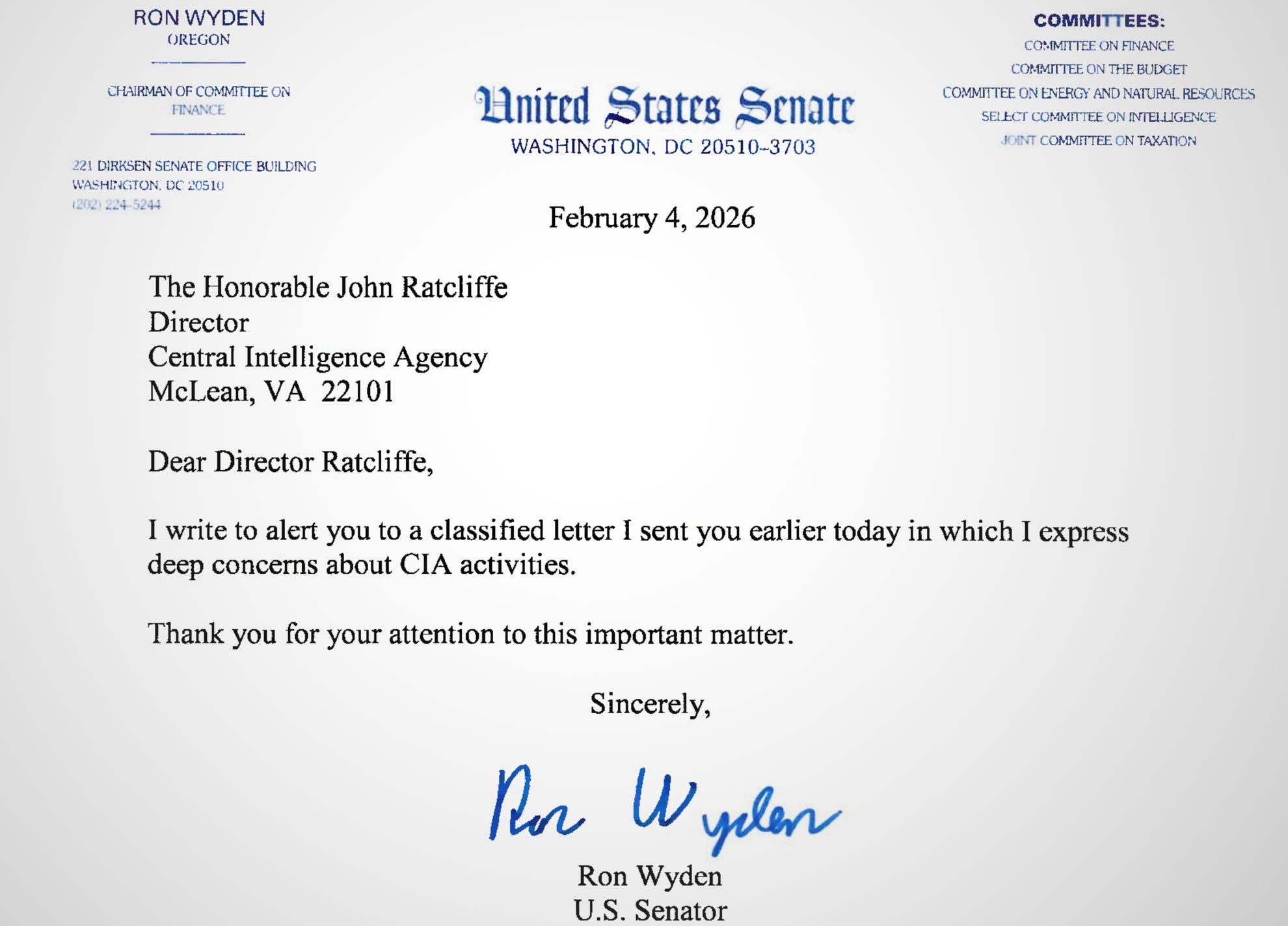 RON WYDEN
OREGON

CHAIRMAN OF COMMITTEE ON FINANCE

221 DIRKSEN SENATE OFFICE BUILDING
WASHINGTON, DC 20510
(202) 224-5244

United States Senate
WASHINGTON, DC 20510-3703

COMMITTEES:
COMMITTEE ON FINANCE
COMMITTEE ON THE BUDGET
COMMITTEE ON ENERGY AND NATURAL RESOURCES
SELECT COMMITTEE ON INTELLIGENCE
JOINT COMMITTEE ON TAXATION

February 4, 2026

The Honorable John Ratcliffe
Director
Central Intelligence Agency
McLean, VA 22101

Dear Director Ratcliffe,

I write to alert you to a classified letter I sent you earlier today in which I express deep concerns about CIA activities.

Thank you for your attention to this important matter.

Sincerely,

Ron Wyden

Ron Wyden
U.S. Senator